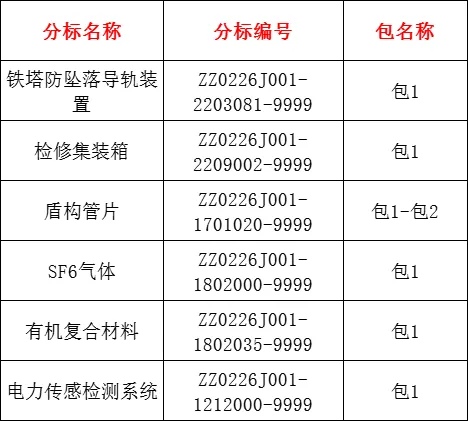 | 分标名称 | 分标编号 | 包名称 |
|---|---|---|
| 铁塔防坠落导轨装置 | ZZ0226J001-2203081-9999 | 包1 |
| 检修集装箱 | ZZ0226J001-2209002-9999 | 包1 |
| 盾构管片 | ZZ0226J001-1701020-9999 | 包1-包2 |
| SF6气体 | ZZ0226J001-1802000-9999 | 包1 |
| 有机复合材料 | ZZ0226J001-1802035-9999 | 包1 |
| 电力传感检测系统 | ZZ0226J001-1212000-9999 | 包1 |